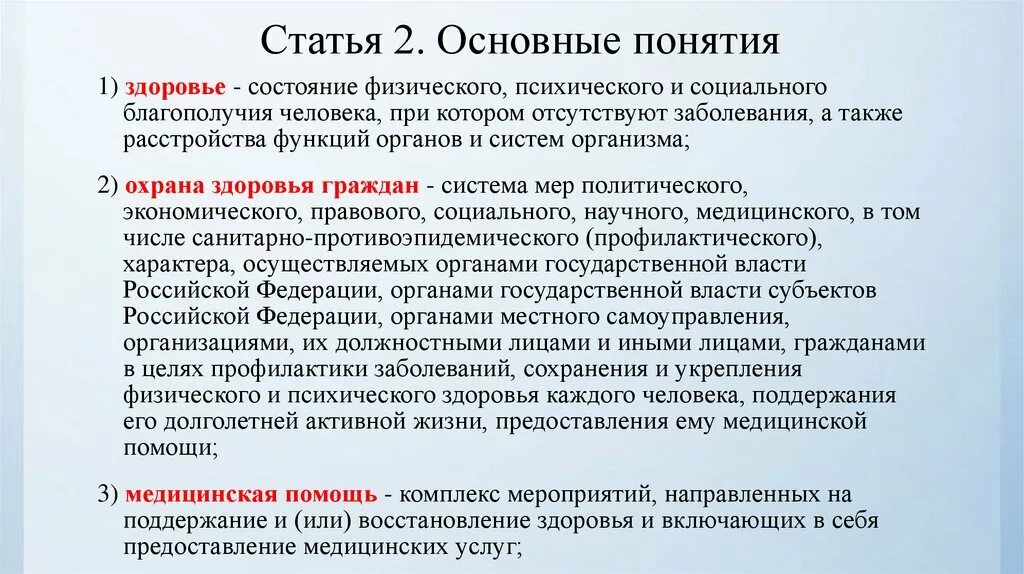 Статья 2. Основные понятия

1) здоровье - состояние физического, психического и социального благополучия человека, при котором отсутствуют заболевания, а также расстройства функций органов и систем организма;

2) охрана здоровья граждан - система мер политического, экономического, правового, социального, научного, медицинского, в том числе санитарно-противоэпидемического (профилактического), характера, осуществляемых органами государственной власти Российской Федерации, органами государственной власти субъектов Российской Федерации, органами местного самоуправления, организациями, их должностными лицами и иными лицами, гражданами в целях профилактики заболеваний, сохранения и укрепления физического и психического здоровья каждого человека, поддержания его долголетней активной жизни, предоставления ему медицинской помощи;

3) медицинская помощь - комплекс мероприятий, направленных на поддержание и (или) восстановление здоровья и включающих в себя предоставление медицинских услуг;